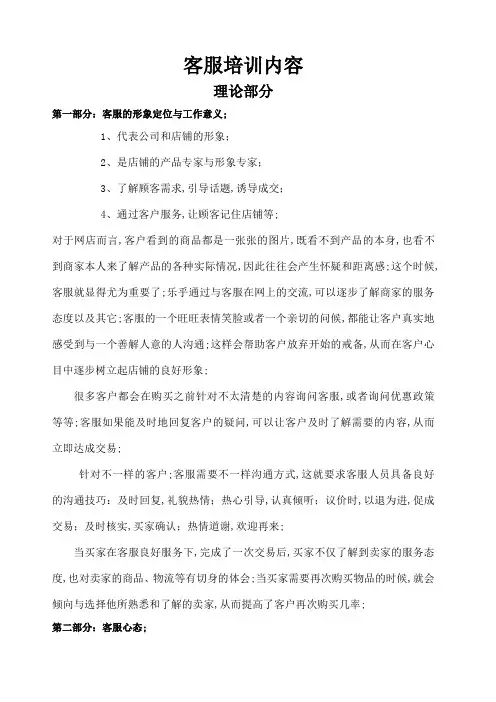 客服培训内容

理论部分

第一部分：客服的形象定位与工作意义；

1、代表公司和店铺的形象；

2、是店铺的产品专家与形象专家；

3、了解顾客需求，引导话题，诱导成交；

4、通过客户服务，让顾客记住店铺等；

对于网店而言，客户看到的商品都是一张张的图片，既看不到产品的本身，也看不到商家本人来了解产品的各种实际情况，因此往往会产生怀疑和距离感；这个时候，客服就显得尤为重要了；乐乎通过与客服在网上的交流，可以逐步了解商家的服务态度以及其它；客服的一个旺旺表情笑脸或者一个亲切的问候，都能让客户真实地感受到与一个善解人意的人沟通；这样会帮助客户放弃开始的戒备，从而在客户心目中逐步树立起店铺的良好形象；

很多客户都会在购买之前针对不太清楚的内容询问客服，或者询问优惠政策等等；客服如果能及时地回复客户的疑问，可以让客户及时了解需要的内容，从而立即达成交易；

针对不一样的客户；客服需要不一样沟通方式，这就要求客服人员具备良好的沟通技巧：及时回复，礼貌热情；热心引导，认真倾听；议价时，以退为进，促成交易；及时核实，买家确认；热情道谢，欢迎再来；

当买家在客服良好服务下，完成了一次交易后，买家不仅了解到卖家的服务态度，也对卖家的商品、物流等有切身的体会；当买家需要再次购买物品的时候，就会倾向与选择他所熟悉和了解的卖家，从而提高了客户再次购买几率；

第二部分：客服心态；